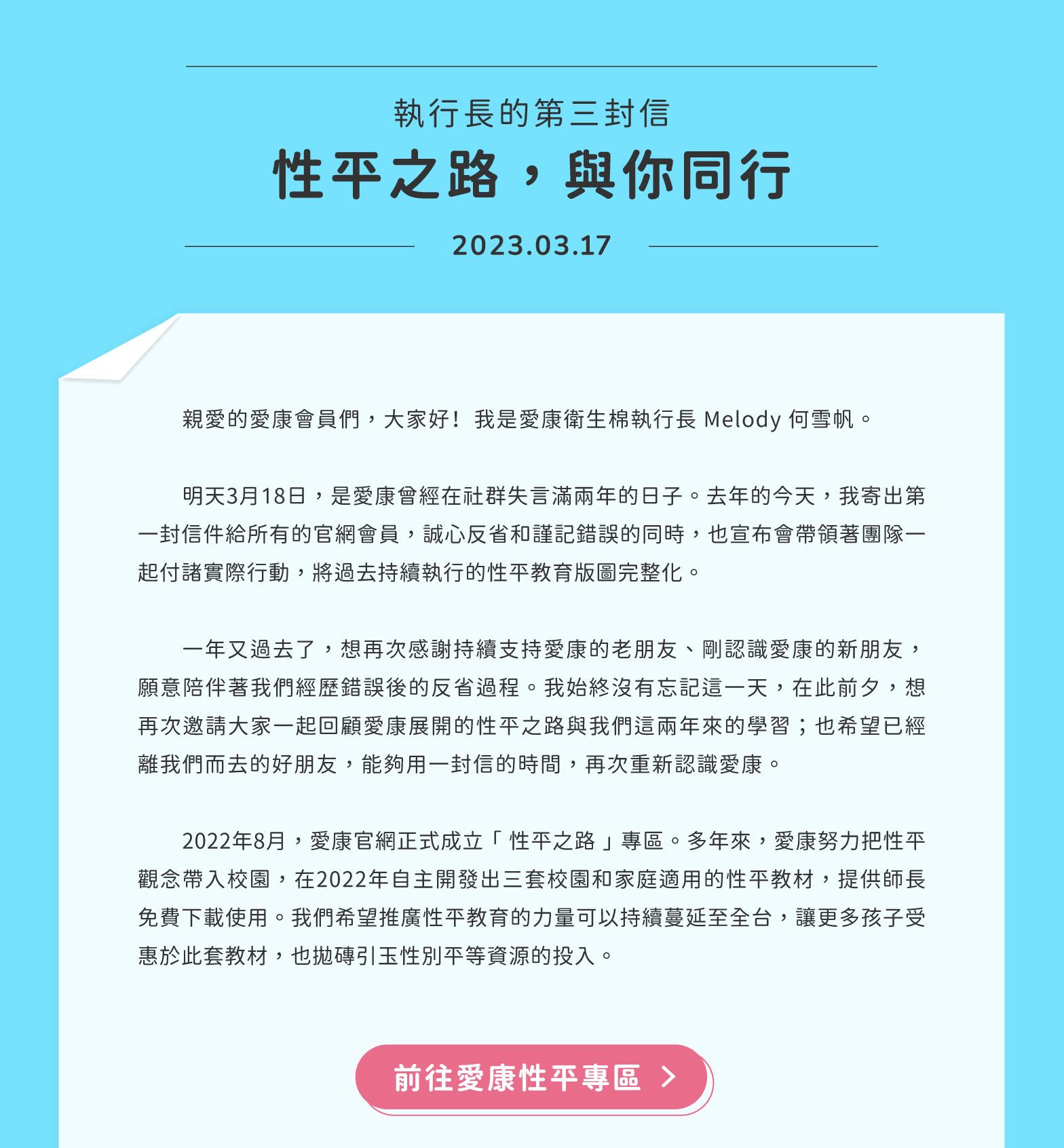 執行長的第三封信

性平之路，與你同行

2023.03.17

親愛的愛康會員們，大家好！我是愛康衛生棉執行長 Melody 何雪帆。

明天3月18日，是愛康曾經在社群失言滿兩年的日子。去年的今天，我寄出第一封信件給所有的官網會員，誠心反省和謹記錯誤的同時，也宣布會帶領著團隊一起付諸實際行動，將過去持續執行的性平教育版圖完整化。

一年又過去了，想再次感謝持續支持愛康的老朋友、剛認識愛康的新朋友，願意陪伴著我們經歷錯誤後的反省過程。我始終沒有忘記這一天，在此前夕，想再次邀請大家一起回顧愛康展開的性平之路與我們這兩年來的學習；也希望已經離我們而去的好朋友，能夠用一封信的時間，再次重新認識愛康。

2022年8月，愛康官網正式成立「 性平之路 」專區。多年來，愛康努力把性平觀念帶入校園，在2022年自主開發出三套校園和家庭適用的性平教材，提供師長免費下載使用。我們希望推廣性平教育的力量可以持續蔓延至全台，讓更多孩子受惠於此套教材，也拋磚引玉性別平等資源的投入。

前往愛康性平專區 >